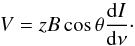 $V = zB\cos\theta\frac{\mathrm{d}I}{\mathrm{d}\nu}\cdot$